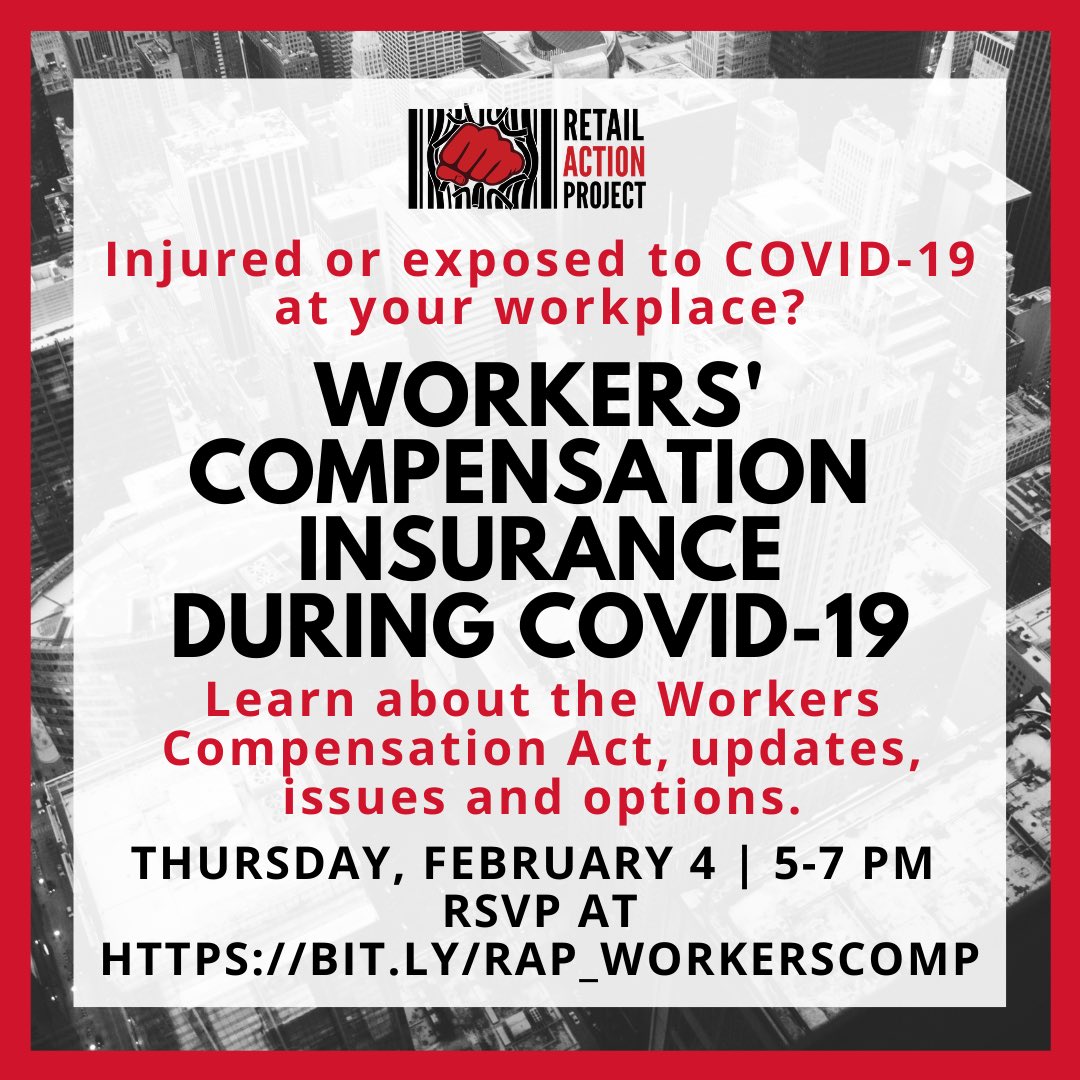 RETAIL
ACTION
PROJECT

Injured or exposed to COVID-19 at your workplace?

WORKERS'
COMPENSATION
INSURANCE
DURING COVID-19

Learn about the Workers Compensation Act, updates, issues and options.

THURSDAY, FEBRUARY 4 | 5-7 PM
RSVP AT
HTTPS://BIT.LY/RAP_WORKERSCOMP